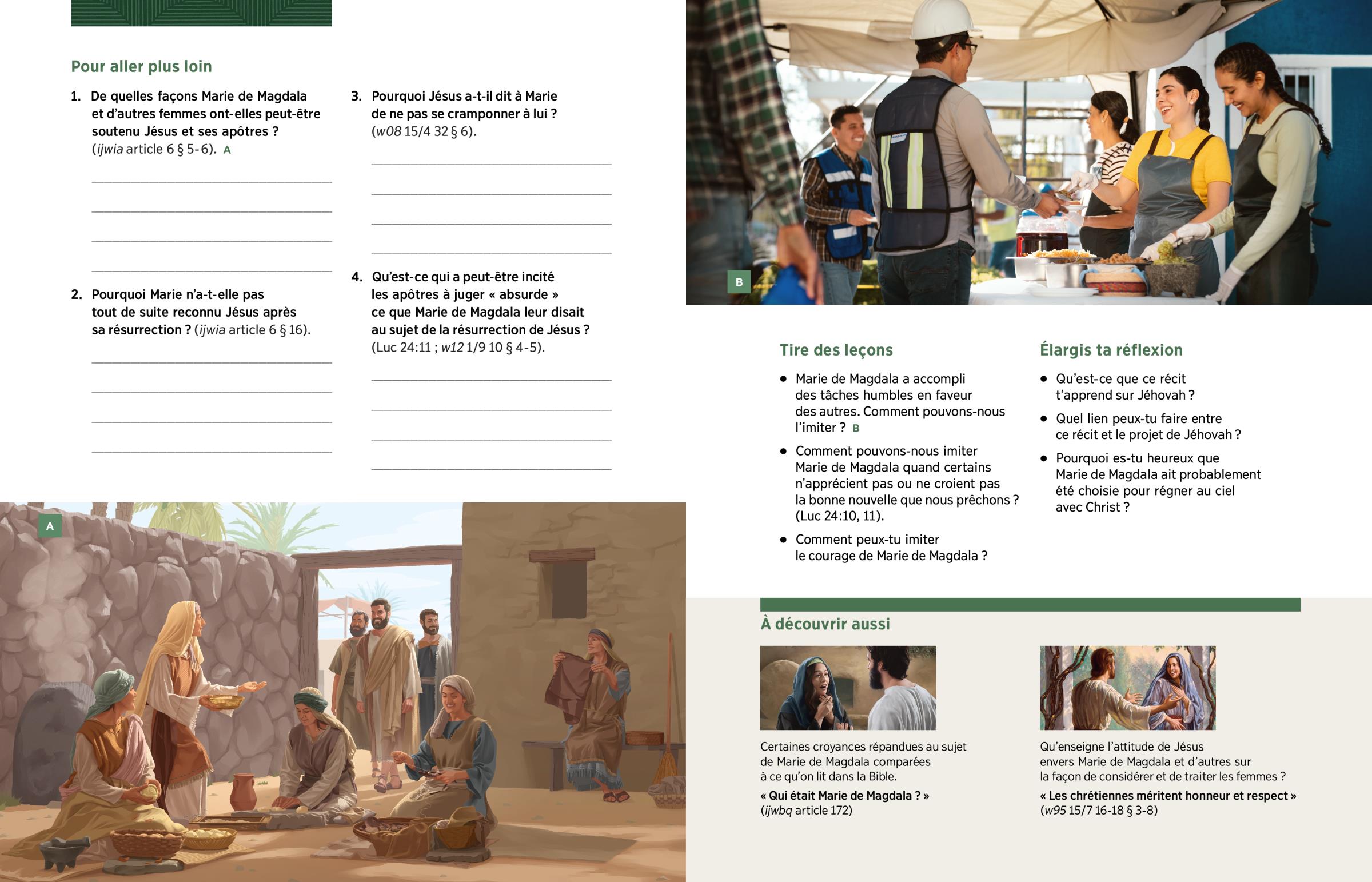 Pour aller plus loin

1. De quelles façons Marie de Magdala et d'autres femmes ont-elles peut-être soutenu Jésus et ses apôtres ? (ijwia article 6 § 5-6). A

2. Pourquoi Marie n'a-t-elle pas tout de suite reconnu Jésus après sa résurrection ? (ijwia article 6 § 16).

3. Pourquoi Jésus a-t-il dit à Marie de ne pas se cramponner à lui ? (w08 15/4 32 § 6).

4. Qu'est-ce qui a peut-être incité les apôtres à juger « absurde » ce que Marie de Magdala leur disait au sujet de la résurrection de Jésus ? (Luc 24:11 ; w12 1/9 10 § 4-5).

A

B

Tire des leçons

• Marie de Magdala a accompli des tâches humbles en faveur des autres. Comment pouvons-nous l'imiter ? B

• Comment pouvons-nous imiter Marie de Magdala quand certains n'apprécient pas ou ne croient pas la bonne nouvelle que nous prêchons ? (Luc 24:10, 11).

• Comment peux-tu imiter le courage de Marie de Magdala ?

Élargis ta réflexion

• Qu'est-ce que ce récit t'apprend sur Jéhovah ?

• Quel lien peux-tu faire entre ce récit et le projet de Jéhovah ?

• Pourquoi es-tu heureux que Marie de Magdala ait probablement été choisie pour régner au ciel avec Christ ?

À découvrir aussi

Certaines croyances répandues au sujet de Marie de Magdala comparées à ce qu'on lit dans la Bible.

« Qui était Marie de Magdala ? » (ijwbq article 172)

Qu'enseigne l'attitude de Jésus envers Marie de Magdala et d'autres sur la façon de considérer et de traiter les femmes ?

« Les chrétiennes méritent honneur et respect » (w95 15/7 16-18 § 3-8)